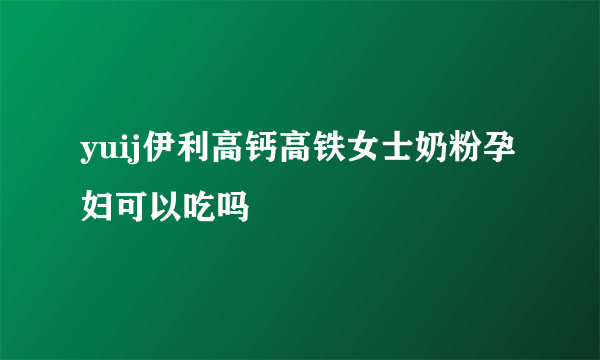 yuij伊利高钙高铁女士奶粉孕妇可以吃吗